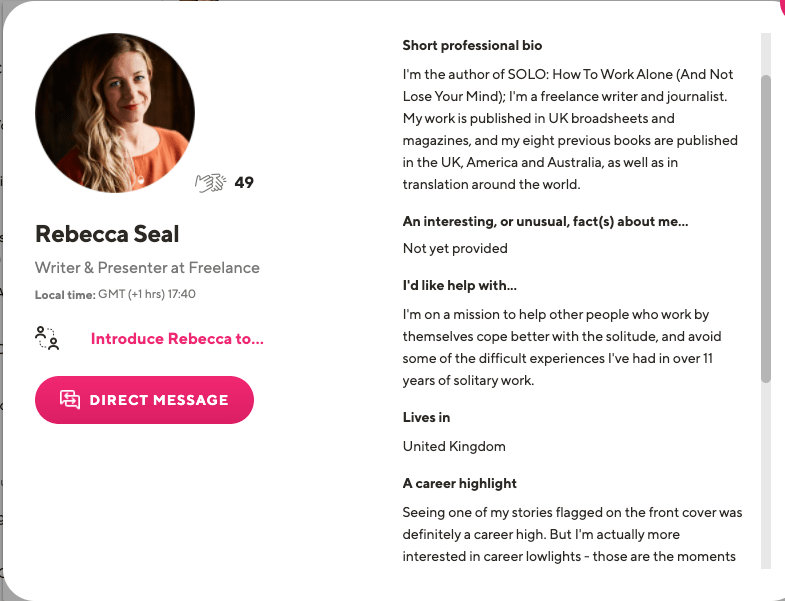 49

Rebecca Seal

Writer & Presenter at Freelance

Local time: GMT (+1 hrs) 17:40

Introduce Rebecca to...

DIRECT MESSAGE

Short professional bio

I'm the author of SOLO: How To Work Alone (And Not Lose Your Mind); I'm a freelance writer and journalist. My work is published in UK broadsheets and magazines, and my eight previous books are published in the UK, America and Australia, as well as in translation around the world.

An interesting, or unusual, fact(s) about me...

Not yet provided

I'd like help with...

I'm on a mission to help other people who work by themselves cope better with the solitude, and avoid some of the difficult experiences I've had in over 11 years of solitary work.

Lives in

United Kingdom

A career highlight

Seeing one of my stories flagged on the front cover was definitely a career high. But I'm actually more interested in career lowlights - those are the moments